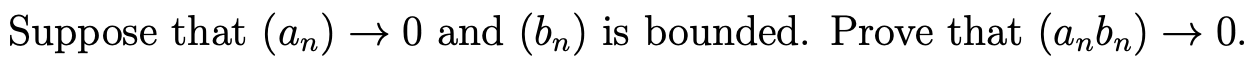 Suppose that $(a_n) \to 0$ and $(b_n)$ is bounded. Prove that $(a_n b_n) \to 0$.